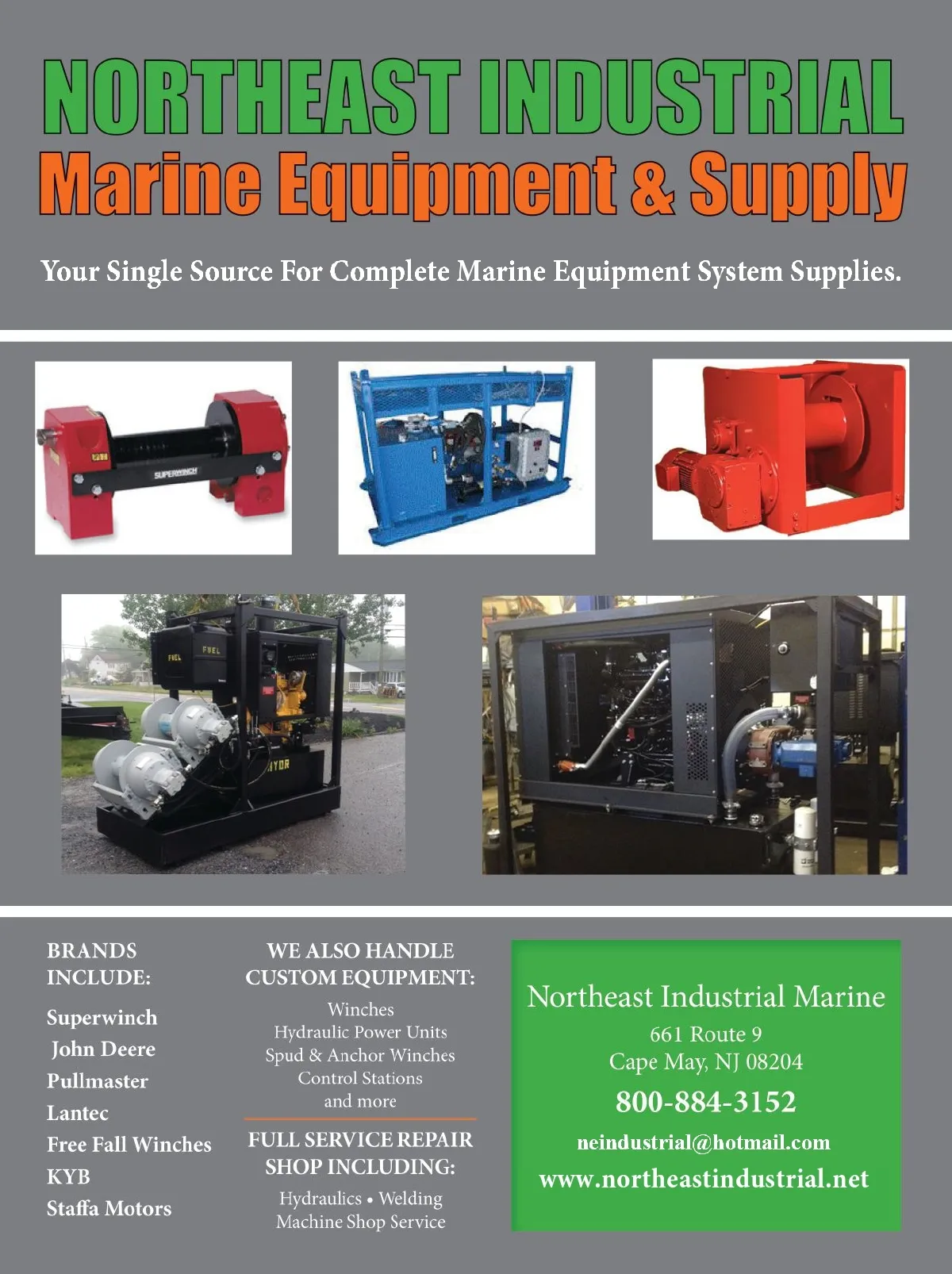 NORTHEAST INDUSTRIAL
Marine Equipment & Supply

Your Single Source For Complete Marine Equipment System Supplies.

BRANDS INCLUDE:

Superwinch
John Deere
Pullmaster
Lantec
Free Fall Winches
KYB
Staffa Motors

WE ALSO HANDLE CUSTOM EQUIPMENT:

Winches
Hydraulic Power Units
Spud & Anchor Winches
Control Stations
and more

FULL SERVICE REPAIR SHOP INCLUDING:

Hydraulics • Welding
Machine Shop Service

Northeast Industrial Marine
661 Route 9
Cape May, NJ 08204
800-884-3152
neindustrial@hotmail.com
www.northeastindustrial.net